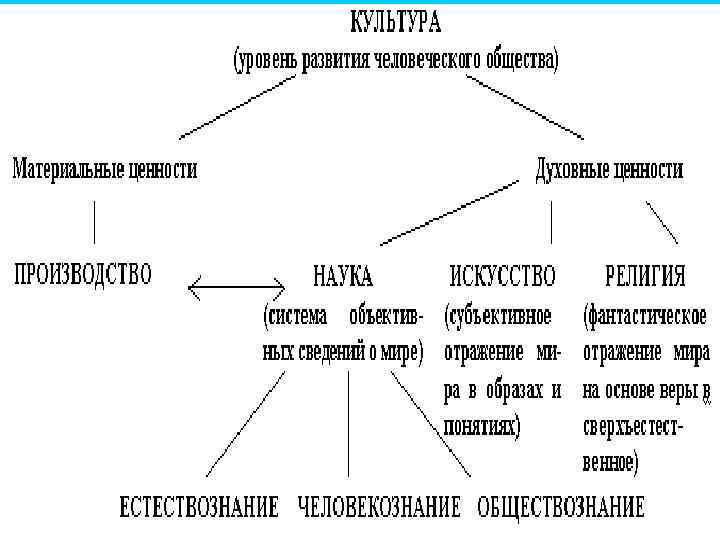 КУЛЬТУРА
(уровень развития человеческого общества)

Материальные ценности

Духовные ценности

ПРОИЗВОДСТВО

НАУКА
(система объективных сведений о мире)

ИСКУССТВО
(субъективное отражение мира в образах и понятиях)

РЕЛИГИЯ
(фантастическое отражение мира на основе веры в сверхъестественное)

ЕСТЕСТВОЗНАНИЕ ЧЕЛОВЕКОЗНАНИЕ ОБЩЕСТВОЗНАНИЕ